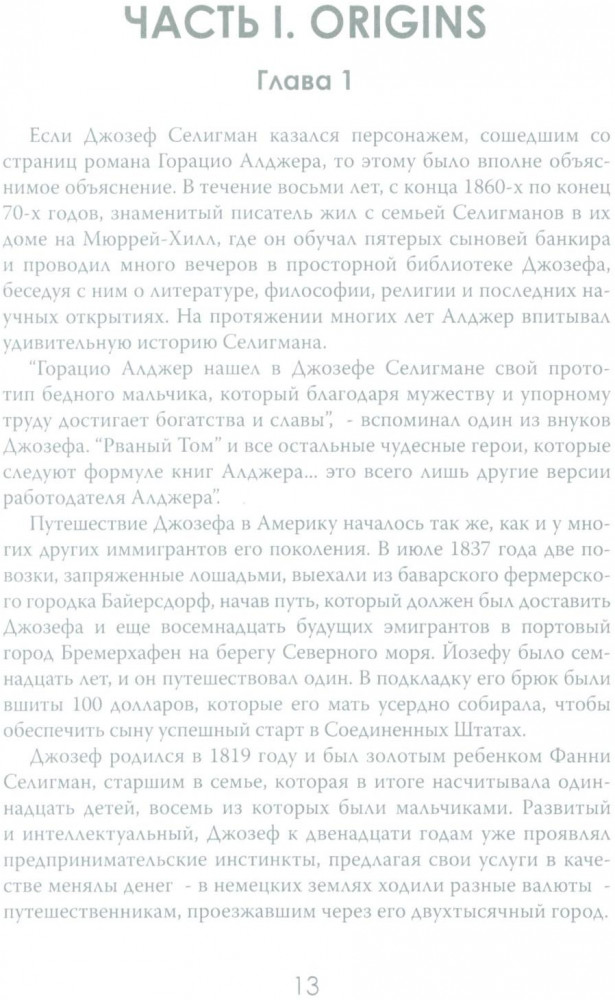 ЧАСТЬ I. ORIGINS

Глава 1

Если Джозеф Селигман казался персонажем, сошедшим со страниц романа Горацио Алджера, то этому было вполне объяснимое объяснение. В течение восьми лет, с конца 1860-х по конец 70-х годов, знаменитый писатель жил с семьей Селигманов в их доме на Мюррей-Хилл, где он обучал пятерых сыновей банкира и проводил много вечеров в просторной библиотеке Джозефа, беседуя с ним о литературе, философии, религии и последних научных открытиях. На протяжении многих лет Алджер впитывал удивительную историю Селигмана.

"Горацио Алджер нашел в Джозефе Селигмане свой прототип бедного мальчика, который благодаря мужеству и упорному труду достигает богатства и славы", - вспоминал один из внуков Джозефа. "Рваный Том" и все остальные чудесные герои, которые следуют формуле книг Алджера... это всего лишь другие версии работодателя Алджера".

Путешествие Джозефа в Америку началось так же, как и у многих других иммигрантов его поколения. В июле 1837 года две повозки, запряженные лошадьми, выехали из баварского фермерского городка Байерсдорф, начав путь, который должен был доставить Джозефа и еще восемнадцать будущих эмигрантов в портовый город Бремерхафен на берегу Северного моря. Йозефу было семнадцать лет, и он путешествовал один. В подкладку его брюк были вшиты 100 долларов, которые его мать усердно собирала, чтобы обеспечить сыну успешный старт в Соединенных Штатах.

Джозеф родился в 1819 году и был золотым ребенком Фанни Селигман, старшим в семье, которая в итоге насчитывала одиннадцать детей, восемь из которых были мальчиками. Развитый и интеллектуальный, Джозеф к двенадцати годам уже проявлял предпринимательские инстинкты, предлагая свои услуги в качестве менялы денег - в немецких землях ходили разные валюты - путешественникам, проезжавшим через его двухтысячный город.

13